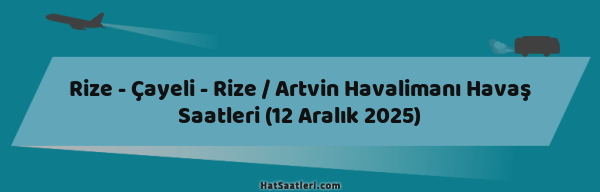 Rize - Çayeli - Rize / Artvin Havalimanı Havaş Saatleri (12 Aralık 2025)

HatSaatleri.com